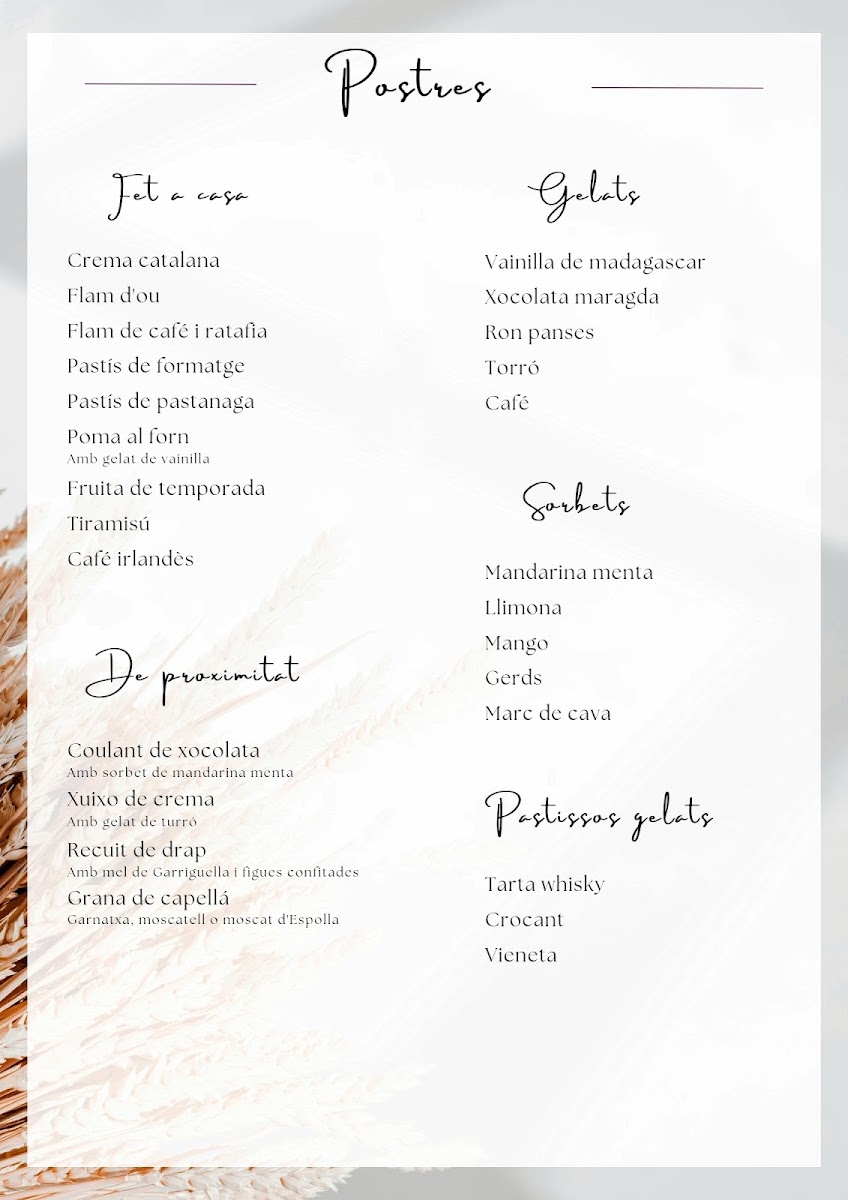 Postres

Fet a casa

Crema catalana
Flam d'ou
Flam de café i ratafia
Pastís de formatge
Pastís de pastanaga
Poma al forn
Amb gelat de vainilla
Fruita de temporada
Tiramisú
Café irlandès

De proximitat

Coulant de xocolata
Amb sorbet de mandarina menta
Xuixo de crema
Amb gelat de turró
Recuit de drap
Amb mel de Garriguella i figues confitades
Grana de capellá
Garnatxa, moscatell o moscat d'Espolla

Gelats

Vainilla de madagascar
Xocolata maragda
Ron panses
Torró
Café

Sorbets

Mandarina menta
Llimona
Mango
Gerds
Marc de cava

Pastissos gelats

Tarta whisky
Crocant
Vieneta